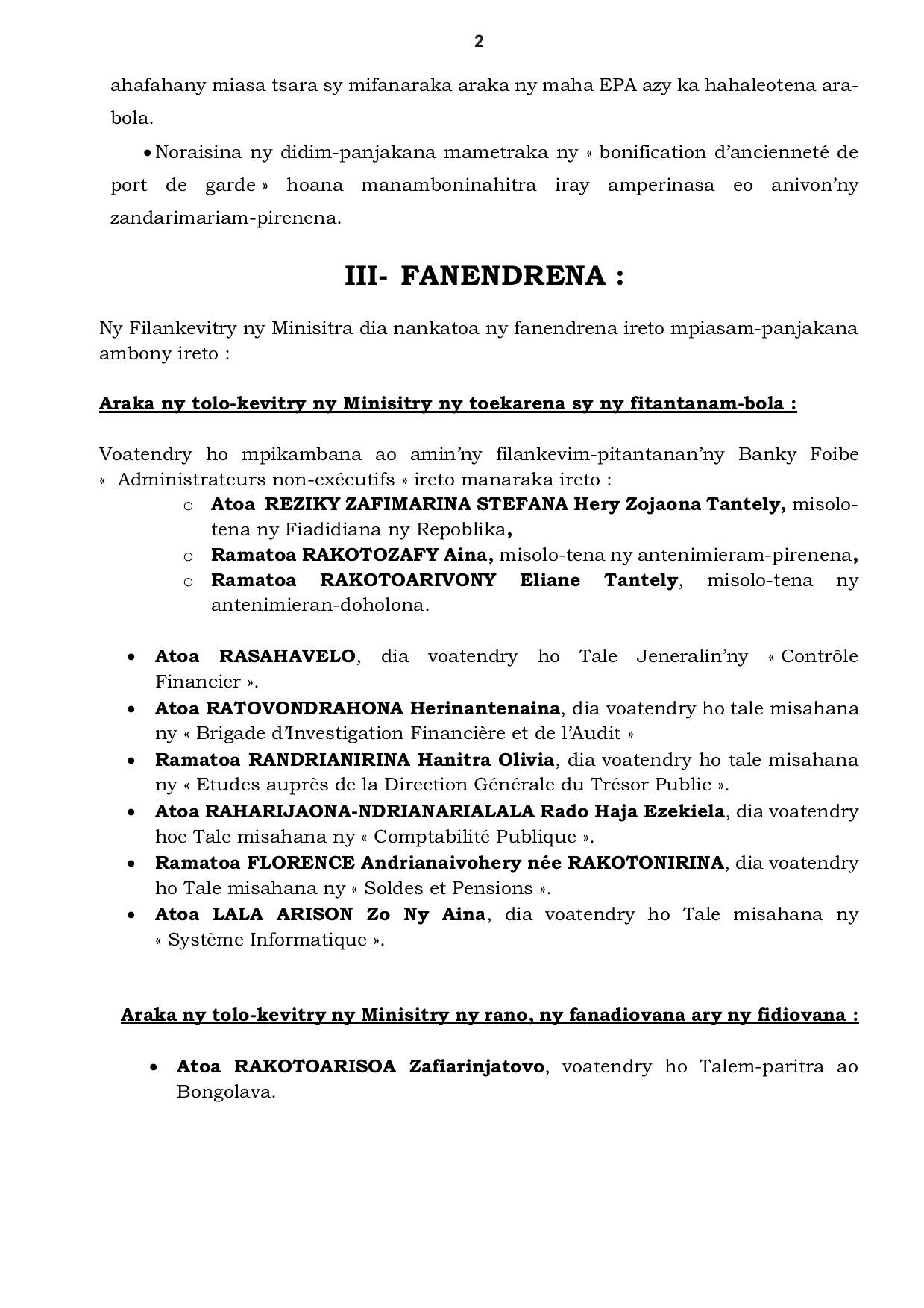 2

ahafahany miasa tsara sy mifanaraka araka ny maha EPA azy ka hahaleotena arabola.

• Noraisina ny didim-panjakana mametraka ny « bonification d'ancienneté de port de garde » hoana manamboninahitra iray amperinasa eo anivon'ny zandarimariam-pirenena.

III- FANENDRENA :

Ny Filankevitry ny Minisitra dia nankatoa ny fanendrena ireto mpiasam-panjakana ambony ireto :

Araka ny tolo-kevitry ny Minisitry ny toekarena sy ny fitantanam-bola :

Voatendry ho mpikambana ao amin'ny filankevim-pitantanan'ny Banky Foibe « Administrateurs non-exécutifs » ireto manaraka ireto :
o Atoa REZIKY ZAFIMARINA STEFANA Hery Zojaona Tantely, misolo-tena ny Fiadidiana ny Repoblika,
o Ramatoa RAKOTOZAFY Aina, misolo-tena ny antenimieram-pirenena,
o Ramatoa RAKOTOARIVONY Eliane Tantely, misolo-tena ny antenimieran-doholona.

• Atoa RASAHAVELO, dia voatendry ho Tale Jeneralin'ny « Contrôle Financier ».
• Atoa RATOVONDRAHONA Herinantenaina, dia voatendry ho tale misahana ny « Brigade d'Investigation Financière et de l'Audit »
• Ramatoa RANDRIANIRINA Hanitra Olivia, dia voatendry ho tale misahana ny « Etudes auprès de la Direction Générale du Trésor Public ».
• Atoa RAHARIJAONA-NDRIANARIALALA Rado Haja Ezekiela, dia voatendry hoe Tale misahana ny « Comptabilité Publique ».
• Ramatoa FLORENCE Andrianaivohery née RAKOTONIRINA, dia voatendry ho Tale misahana ny « Soldes et Pensions ».
• Atoa LALA ARISON Zo Ny Aina, dia voatendry ho Tale misahana ny « Système Informatique ».

Araka ny tolo-kevitry ny Minisitry ny rano, ny fanadiovana ary ny fidiovana :

• Atoa RAKOTOARISOA Zafiarinjatovo, voatendry ho Talem-paritra ao Bongolava.